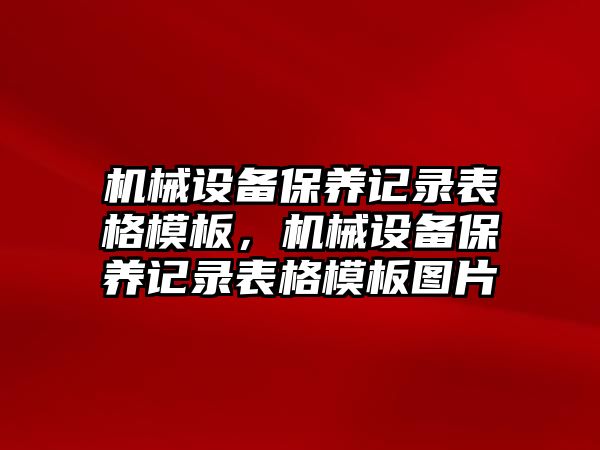 机械设备保养记录表格模板，机械设备保养记录表格模板图片